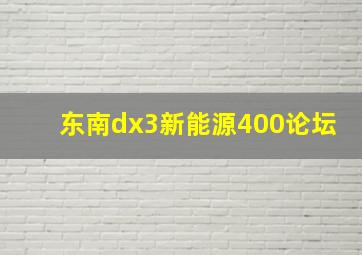 东南dx3新能源400论坛